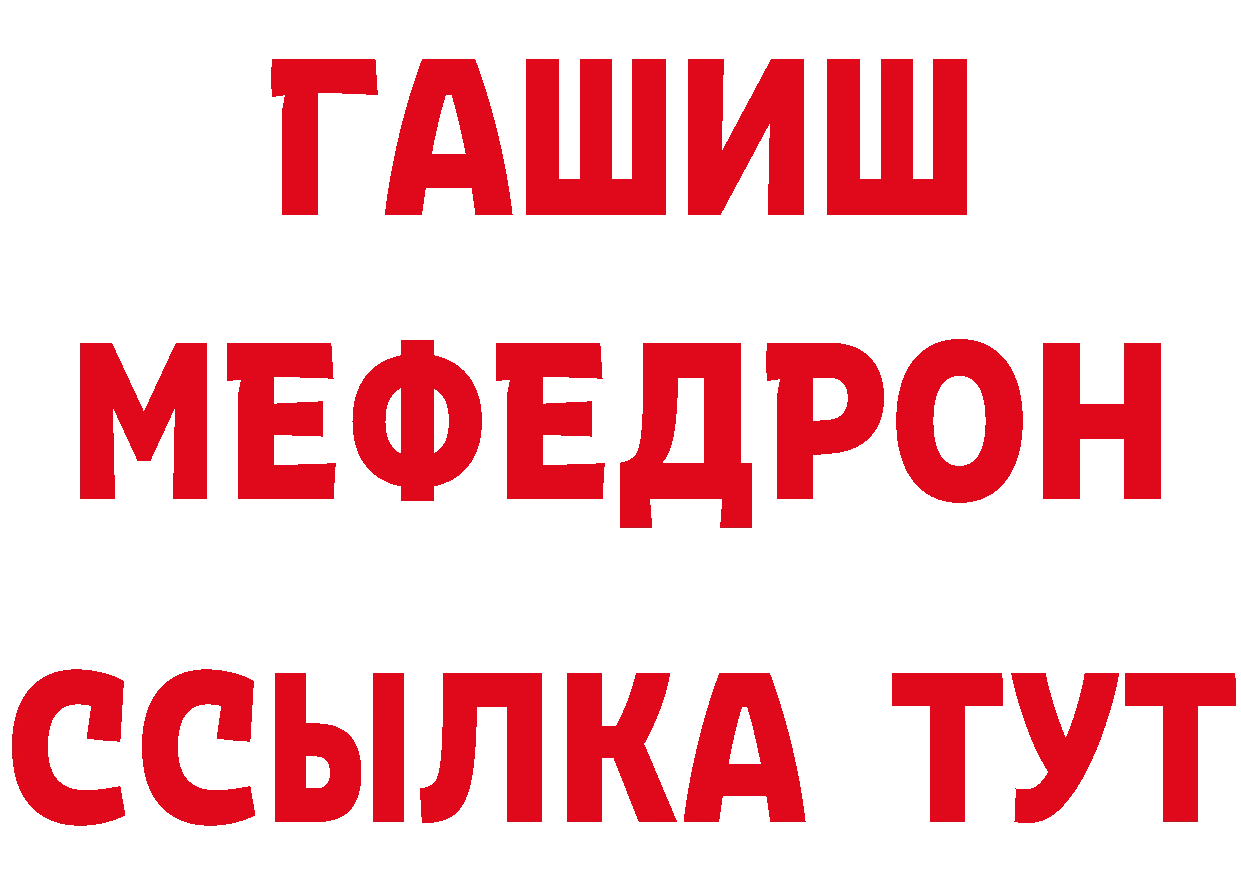 ГАШИШ
МЕФЕДРОН
ССЫЛКА ТУТ